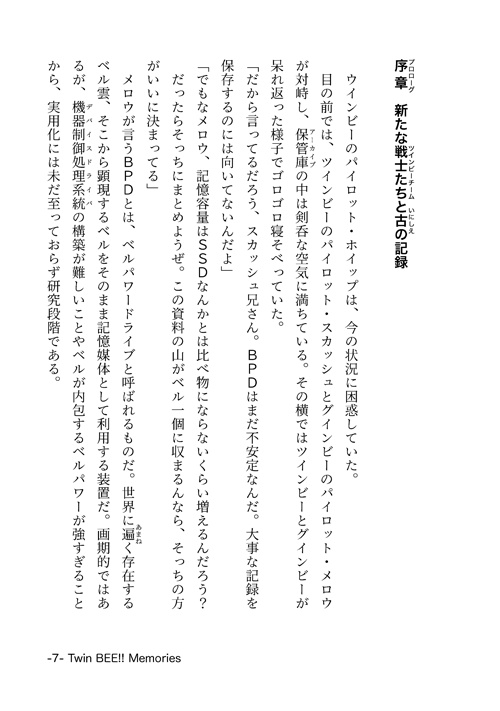 序章（プロローグ）　新たな戦士たち（ツインビーチーム）と古（いにしえ）の記録

ウインビーのパイロット・ホイップは、今の状況に困惑していた。

目の前では、ツインビーのパイロット・スカッシュとグインビーのパイロット・メロウが対峙し、保管庫（アーカイブ）の中は剣呑な空気に満ちている。その横ではツインビーとグインビーが呆れ返った様子でゴロゴロ寝そべっていた。

「だから言ってるだろう、スカッシュ兄さん。ＢＰＤはまだ不安定なんだ。大事な記録を保存するのには向いてないんだよ」

「でもなメロウ、記憶容量はＳＳＤなんかとは比べ物にならないくらい増えるんだろう？　だったらそっちにまとめようぜ。この資料の山がベル一個に収まるんなら、そっちの方がいいに決まってる」

メロウが言うＢＰＤとは、ベルパワードライブと呼ばれるものだ。世界に遍（あまね）く存在するベル雲、そこから顕現するベルをそのまま記憶媒体として利用する装置だ。画期的ではあるが、機器制御処理系統（デバイスドライバ）の構築が難しいことやベルが内包するベルパワーが強すぎることから、実用化には未だ至っておらず研究段階である。

-7- Twin BEE!! Memories